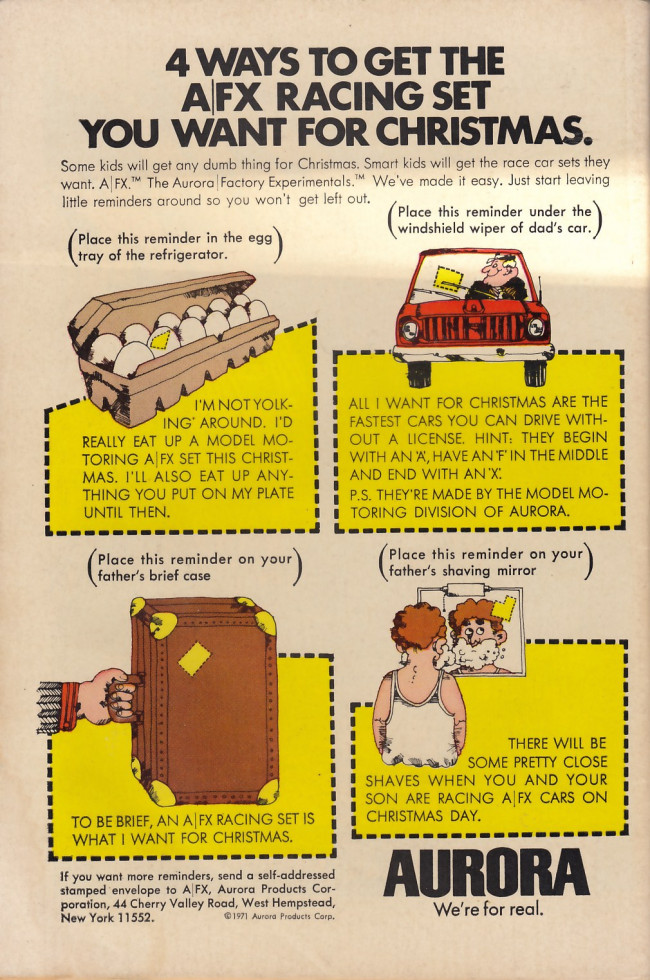 4 WAYS TO GET THE A|FX RACING SET YOU WANT FOR CHRISTMAS.

Some kids will get any dumb thing for Christmas. Smart kids will get the race car sets they want. A|FX.™ The Aurora|Factory Experimentals.™ We've made it easy. Just start leaving little reminders around so you won't get left out.

(Place this reminder in the egg tray of the refrigerator.)

I'M NOT YOLKING' AROUND. I'D REALLY EAT UP A MODEL MOTORING A|FX SET THIS CHRISTMAS. I'LL ALSO EAT UP ANYTHING YOU PUT ON MY PLATE UNTIL THEN.

(Place this reminder under the windshield wiper of dad's car.)

ALL I WANT FOR CHRISTMAS ARE THE FASTEST CARS YOU CAN DRIVE WITHOUT A LICENSE. HINT: THEY BEGIN WITH AN 'A', HAVE AN 'F' IN THE MIDDLE AND END WITH AN 'X'.
P.S. THEY'RE MADE BY THE MODEL MOTORING DIVISION OF AURORA.

(Place this reminder on your father's brief case)

TO BE BRIEF, AN A|FX RACING SET IS WHAT I WANT FOR CHRISTMAS.

(Place this reminder on your father's shaving mirror)

THERE WILL BE SOME PRETTY CLOSE SHAVES WHEN YOU AND YOUR SON ARE RACING A|FX CARS ON CHRISTMAS DAY.

If you want more reminders, send a self-addressed stamped envelope to A|FX, Aurora Products Corporation, 44 Cherry Valley Road, West Hempstead, New York 11552.

©1971 Aurora Products Corp.

AURORA
We're for real.